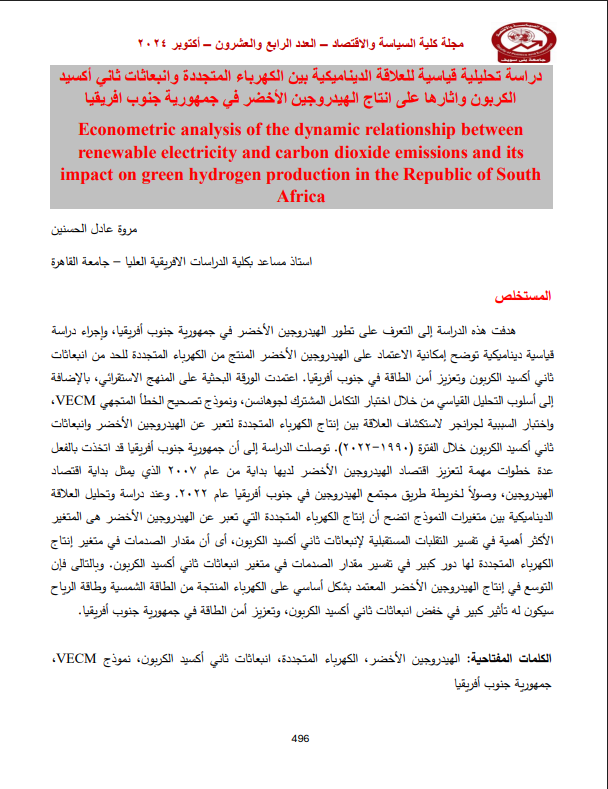 مجلة كلية السياسة والاقتصاد – العدد الرابع والعشرون – أكتوبر ٢٠٢٤

دراسة تحليلية قياسية للعلاقة الديناميكية بين الكهرباء المتجددة وانبعاثات ثاني أكسيد الكربون واثارها على انتاج الهيدروجين الأخضر في جمهورية جنوب افريقيا

Econometric analysis of the dynamic relationship between renewable electricity and carbon dioxide emissions and its impact on green hydrogen production in the Republic of South Africa

مروة عادل الحسنين

استاذ مساعد بكلية الدراسات الافريقية العليا – جامعة القاهرة

المستخلص

هدفت هذه الدراسة إلى التعرف على تطور الهيدروجين الأخضر في جمهورية جنوب أفريقيا، وإجراء دراسة قياسية ديناميكية توضح إمكانية الاعتماد على الهيدروجين الأخضر المنتج من الكهرباء المتجددة للحد من انبعاثات ثاني أكسيد الكربون وتعزيز أمن الطاقة في جنوب أفريقيا. اعتمدت الورقة البحثية على المنهج الاستقرائي، بالإضافة إلى أسلوب التحليل القياسي من خلال اختبار التكامل المشترك لجوهانسن، ونموذج تصحيح الخطأ المتجهي VECM، واختبار السببية لجرانجر لاستكشاف العلاقة بين إنتاج الكهرباء المتجددة لتعبر عن الهيدروجين الأخضر وانبعاثات ثاني أكسيد الكربون خلال الفترة (١٩٩٠-٢٠٢٢). توصلت الدراسة إلى أن جمهورية جنوب أفريقيا قد اتخذت بالفعل عدة خطوات مهمة لتعزيز اقتصاد الهيدروجين الأخضر لديها بداية من عام ٢٠٠٧ الذي يمثل بداية اقتصاد الهيدروجين، وصولاً لخريطة طريق مجتمع الهيدروجين في جنوب أفريقيا عام ٢٠٢٢. وعند دراسة وتحليل العلاقة الديناميكية بين متغيرات النموذج اتضح أن إنتاج الكهرباء المتجددة التي تعبر عن الهيدروجين الأخضر هى المتغير الأكثر أهمية في تفسير التقلبات المستقبلية لإنبعاثات ثاني أكسيد الكربون، أى أن مقدار الصدمات في متغير إنتاج الكهرباء المتجددة لها دور كبير في تفسير مقدار الصدمات في متغير انبعاثات ثاني أكسيد الكربون. وبالتالى فإن التوسع في إنتاج الهيدروجين الأخضر المعتمد بشكل أساسي على الكهرباء المنتجة من الطاقة الشمسية وطاقة الرياح سيكون له تأثير كبير في خفض انبعاثات ثاني أكسيد الكربون، وتعزيز أمن الطاقة في جمهورية جنوب أفريقيا.

الكلمات المفتاحية: الهيدروجين الأخضر، الكهرباء المتجددة، انبعاثات ثاني أكسيد الكربون، نموذج VECM، جمهورية جنوب أفريقيا

496